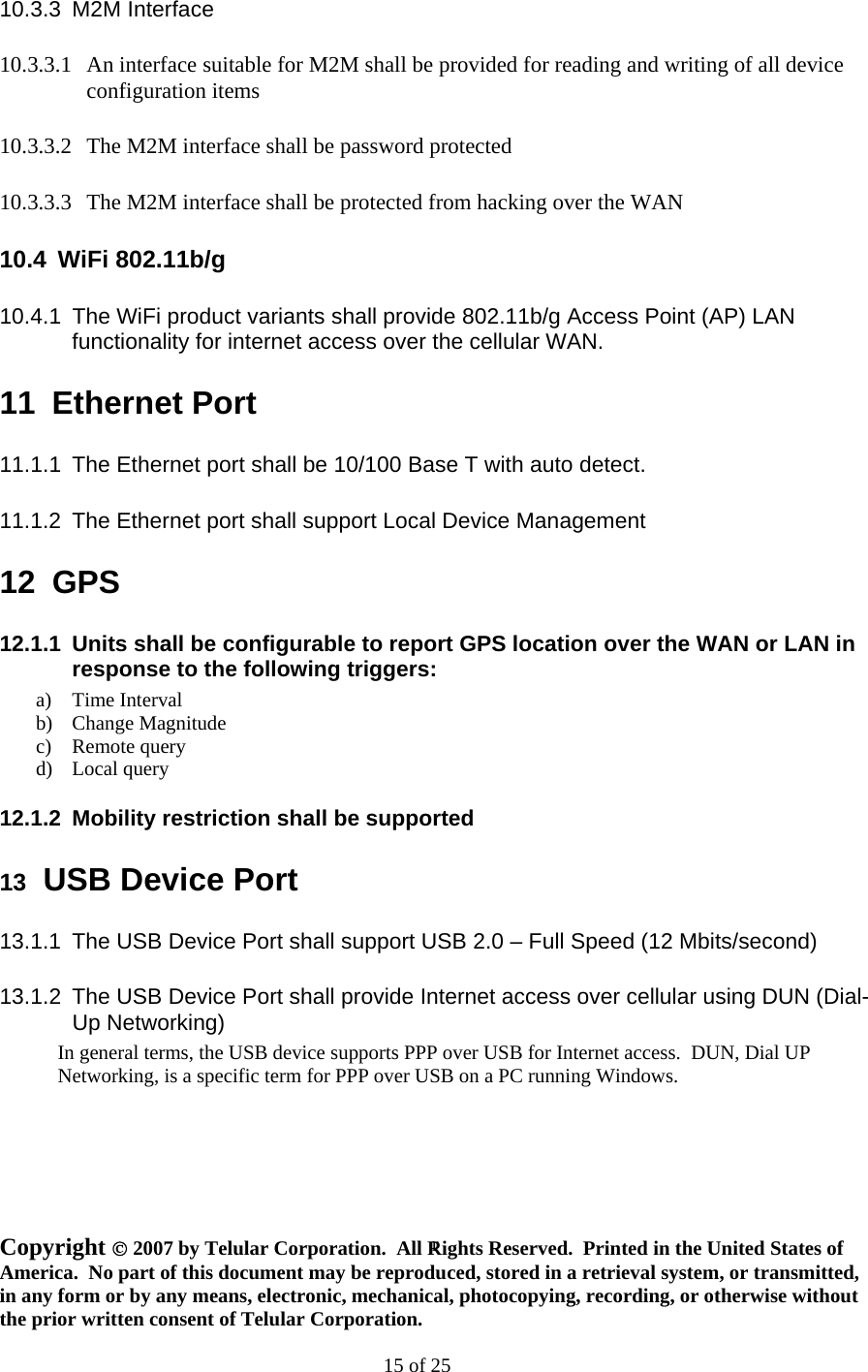 10.3.3 M2M Interface

10.3.3.1 An interface suitable for M2M shall be provided for reading and writing of all device configuration items

10.3.3.2 The M2M interface shall be password protected

10.3.3.3 The M2M interface shall be protected from hacking over the WAN

10.4 WiFi 802.11b/g

10.4.1 The WiFi product variants shall provide 802.11b/g Access Point (AP) LAN functionality for internet access over the cellular WAN.

11 Ethernet Port

11.1.1 The Ethernet port shall be 10/100 Base T with auto detect.

11.1.2 The Ethernet port shall support Local Device Management

12 GPS

12.1.1 Units shall be configurable to report GPS location over the WAN or LAN in response to the following triggers:

a) Time Interval
b) Change Magnitude
c) Remote query
d) Local query

12.1.2 Mobility restriction shall be supported

13 USB Device Port

13.1.1 The USB Device Port shall support USB 2.0 – Full Speed (12 Mbits/second)

13.1.2 The USB Device Port shall provide Internet access over cellular using DUN (Dial-Up Networking)

In general terms, the USB device supports PPP over USB for Internet access. DUN, Dial UP Networking, is a specific term for PPP over USB on a PC running Windows.

Copyright © 2007 by Telular Corporation. All Rights Reserved. Printed in the United States of America. No part of this document may be reproduced, stored in a retrieval system, or transmitted, in any form or by any means, electronic, mechanical, photocopying, recording, or otherwise without the prior written consent of Telular Corporation.

15 of 25